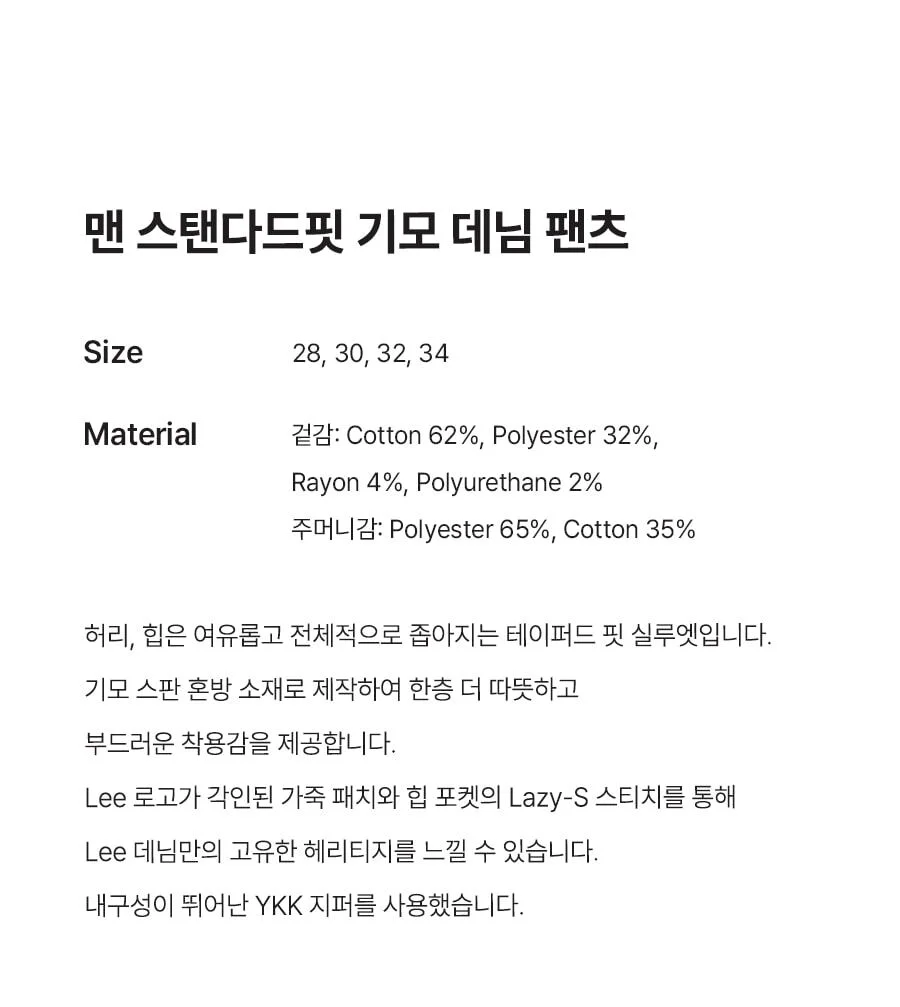 맨 스탠다드핏 기모 데님 팬츠

Size 28, 30, 32, 34

Material 겉감: Cotton 62%, Polyester 32%, Rayon 4%, Polyurethane 2%
주머니감: Polyester 65%, Cotton 35%

허리, 힙은 여유롭고 전체적으로 좁아지는 테이퍼드 핏 실루엣입니다.
기모 스판 혼방 소재로 제작하여 한층 더 따뜻하고
부드러운 착용감을 제공합니다.
Lee 로고가 각인된 가죽 패치와 힙 포켓의 Lazy-S 스티치를 통해
Lee 데님만의 고유한 헤리티지를 느낄 수 있습니다.
내구성이 뛰어난 YKK 지퍼를 사용했습니다.